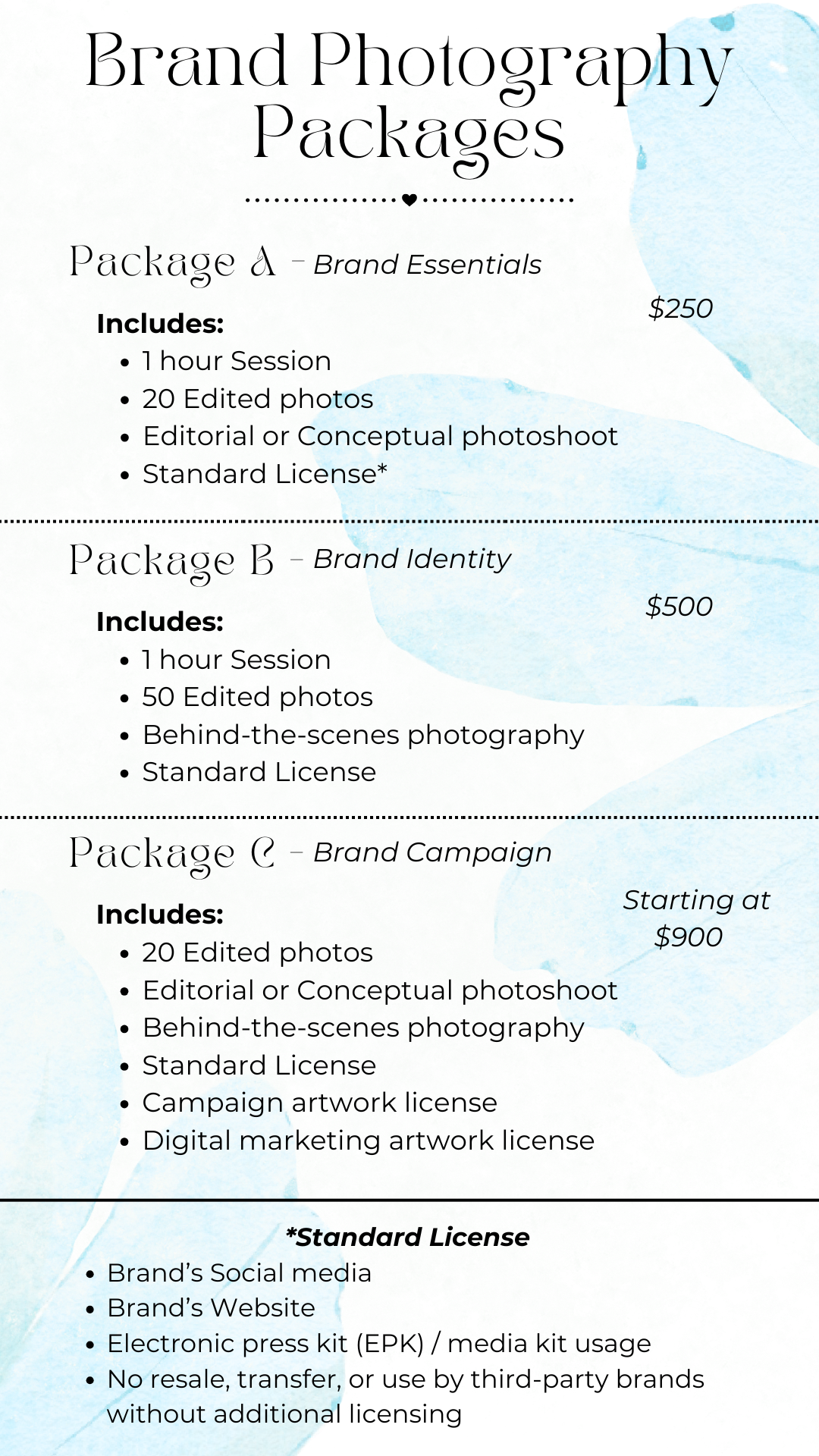 Brand Photography Packages

Package A - Brand Essentials

$250

Includes:
- 1 hour Session
- 20 Edited photos
- Editorial or Conceptual photoshoot
- Standard License*

Package B - Brand Identity

$500

Includes:
- 1 hour Session
- 50 Edited photos
- Behind-the-scenes photography
- Standard License

Package C - Brand Campaign

Starting at $900

Includes:
- 20 Edited photos
- Editorial or Conceptual photoshoot
- Behind-the-scenes photography
- Standard License
- Campaign artwork license
- Digital marketing artwork license

*Standard License
- Brand's Social media
- Brand's Website
- Electronic press kit (EPK) / media kit usage
- No resale, transfer, or use by third-party brands without additional licensing